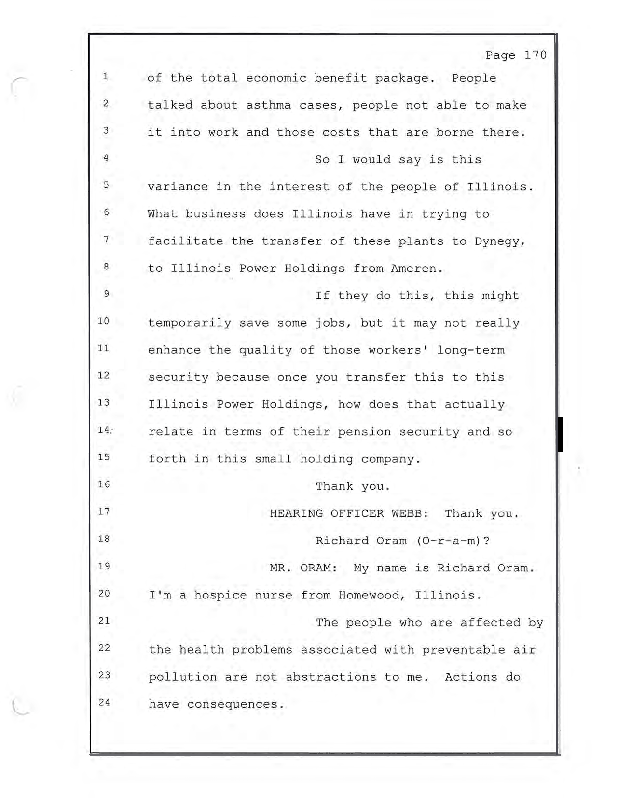 Page 170

1 of the total economic benefit package. People

2 talked about asthma cases, people not able to make

3 it into work and those costs that are borne there.

4 So I would say is this

5 variance in the interest of the people of Illinois.

6 What business does Illinois have in trying to

7 facilitate the transfer of these plants to Dynegy,

8 to Illinois Power Holdings from Ameren.

9 If they do this, this might

10 temporarily save some jobs, but it may not really

11 enhance the quality of those workers' long-term

12 security because once you transfer this to this

13 Illinois Power Holdings, how does that actually

14 relate in terms of their pension security and so

15 forth in this small holding company.

16 Thank you.

17 HEARING OFFICER WEBB: Thank you.

18 Richard Oram (O-r-a-m)?

19 MR. ORAM: My name is Richard Oram.

20 I'm a hospice nurse from Homewood, Illinois.

21 The people who are affected by

22 the health problems associated with preventable air

23 pollution are not abstractions to me. Actions do

24 have consequences.